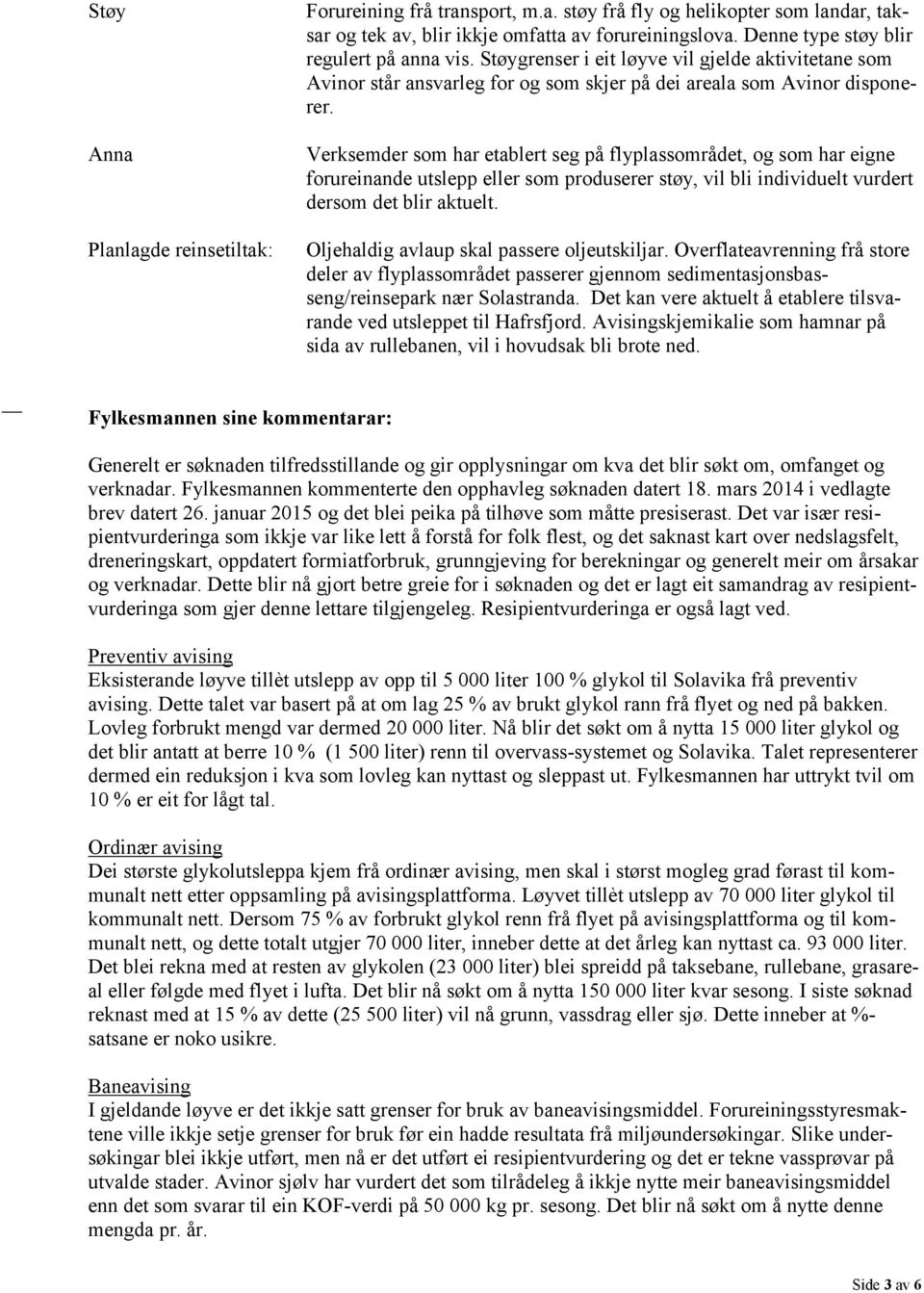 Støy

Forureining frå transport, m.a. støy frå fly og helikopter som landar, taksar og tek av, blir ikkje omfatta av forureiningslova. Denne type støy blir regulert på anna vis. Støygrenser i eit løyve vil gjelde aktivitetane som Avinor står ansvarleg for og som skjer på dei areala som Avinor disponerer.

Anna

Verksemder som har etablert seg på flyplassområdet, og som har eigne forureinande utslepp eller som produserer støy, vil bli individuelt vurdert dersom det blir aktuelt.

Planlagde reinsetiltak:

Oljehaldig avlaup skal passere oljeutskiljar. Overflateavrenning frå store deler av flyplassområdet passerer gjennom sedimentasjonsbasseng/reinsepark nær Solastranda. Det kan vere aktuelt å etablere tilsvarande ved utsleppet til Hafrsfjord. Avisingskjemikalie som hamnar på sida av rullebanen, vil i hovudsak bli brote ned.

Fylkesmannen sine kommentarar:

Generelt er søknaden tilfredsstillande og gir opplysningar om kva det blir søkt om, omfanget og verknadar. Fylkesmannen kommenterte den opphavleg søknaden datert 18. mars 2014 i vedlagte brev datert 26. januar 2015 og det blei peika på tilhøve som måtte presiserast. Det var især resipientvurderinga som ikkje var like lett å forstå for folk flest, og det saknast kart over nedslagsfelt, dreneringskart, oppdatert formiatforbruk, grunngjeving for berekningar og generelt meir om årsakar og verknadar. Dette blir nå gjort betre greie for i søknaden og det er lagt eit samandrag av resipientvurderinga som gjer denne lettare tilgjengeleg. Resipientvurderinga er også lagt ved.

Preventiv avising
Eksisterande løyve tillèt utslepp av opp til 5 000 liter 100 % glykol til Solavika frå preventiv avising. Dette talet var basert på at om lag 25 % av brukt glykol rann frå flyet og ned på bakken. Lovleg forbrukt mengd var dermed 20 000 liter. Nå blir det søkt om å nytta 15 000 liter glykol og det blir antatt at berre 10 % (1 500 liter) renn til overvass-systemet og Solavika. Talet representerer dermed ein reduksjon i kva som lovleg kan nyttast og sleppast ut. Fylkesmannen har uttrykt tvil om 10 % er eit for lågt tal.

Ordinær avising
Dei største glykolutsleppa kjem frå ordinær avising, men skal i størst mogleg grad førast til kommunalt nett etter oppsamling på avisingsplattforma. Løyvet tillèt utslepp av 70 000 liter glykol til kommunalt nett. Dersom 75 % av forbrukt glykol renn frå flyet på avisingsplattforma og til kommunalt nett, og dette totalt utgjer 70 000 liter, inneber dette at det årleg kan nyttast ca. 93 000 liter. Det blei rekna med at resten av glykolen (23 000 liter) blei spreidd på taksebane, rullebane, grasareal eller følgde med flyet i lufta. Det blir nå søkt om å nytta 150 000 liter kvar sesong. I siste søknad reknast med at 15 % av dette (25 500 liter) vil nå grunn, vassdrag eller sjø. Dette inneber at %-satsane er noko usikre.

Baneavising
I gjeldande løyve er det ikkje satt grenser for bruk av baneavisingsmiddel. Forureiningsstyresmaktene ville ikkje setje grenser for bruk før ein hadde resultata frå miljøundersøkingar. Slike undersøkingar blei ikkje utført, men nå er det utført ei resipientvurdering og det er tekne vassprøvar på utvalde stader. Avinor sjølv har vurdert det som tilrådeleg å ikkje nytte meir baneavisingsmiddel enn det som svarar til ein KOF-verdi på 50 000 kg pr. sesong. Det blir nå søkt om å nytte denne mengda pr. år.

Side 3 av 6